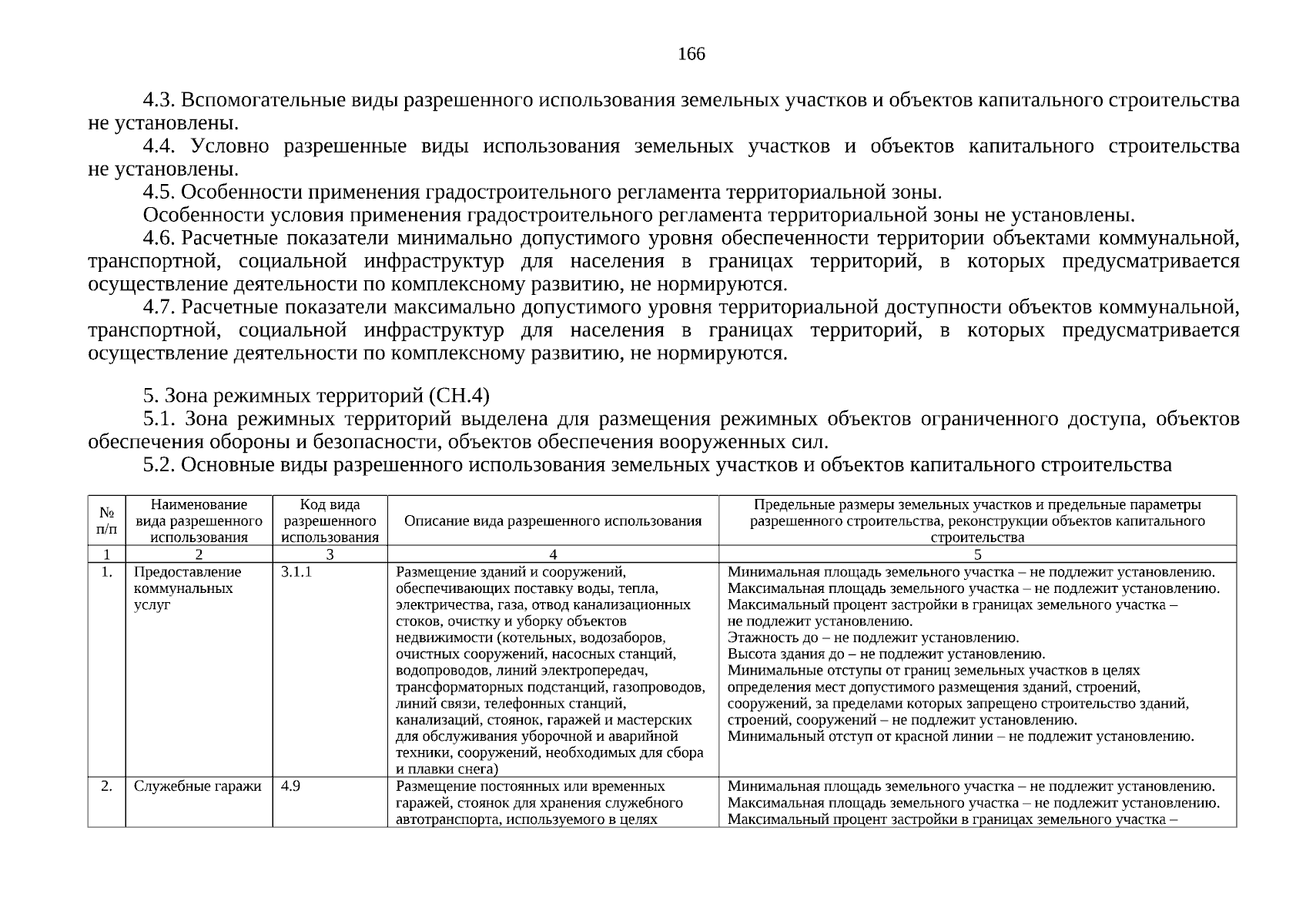 166

4.3. Вспомогательные виды разрешенного использования земельных участков и объектов капитального строительства не установлены.

4.4. Условно разрешенные виды использования земельных участков и объектов капитального строительства не установлены.

4.5. Особенности применения градостроительного регламента территориальной зоны.

Особенности условия применения градостроительного регламента территориальной зоны не установлены.

4.6. Расчетные показатели минимально допустимого уровня обеспеченности территории объектами коммунальной, транспортной, социальной инфраструктур для населения в границах территорий, в которых предусматривается осуществление деятельности по комплексному развитию, не нормируются.

4.7. Расчетные показатели максимально допустимого уровня территориальной доступности объектов коммунальной, транспортной, социальной инфраструктур для населения в границах территорий, в которых предусматривается осуществление деятельности по комплексному развитию, не нормируются.

5. Зона режимных территорий (СН.4)

5.1. Зона режимных территорий выделена для размещения режимных объектов ограниченного доступа, объектов обеспечения обороны и безопасности, объектов обеспечения вооруженных сил.

5.2. Основные виды разрешенного использования земельных участков и объектов капитального строительства

| № п/п | Наименование вида разрешенного использования | Код вида разрешенного использования | Описание вида разрешенного использования | Предельные размеры земельных участков и предельные параметры разрешенного строительства, реконструкции объектов капитального строительства |
|---|---|---|---|---|
| 1 | 2 | 3 | 4 | 5 |
| 1. | Предоставление коммунальных услуг | 3.1.1 | Размещение зданий и сооружений, обеспечивающих поставку воды, тепла, электричества, газа, отвод канализационных стоков, очистку и уборку объектов недвижимости (котельных, водозаборов, очистных сооружений, насосных станций, водопроводов, линий электропередач, трансформаторных подстанций, газопроводов, линий связи, телефонных станций, канализаций, стоянок, гаражей и мастерских для обслуживания уборочной и аварийной техники, сооружений, необходимых для сбора и плавки снега) | Минимальная площадь земельного участка – не подлежит установлению. Максимальная площадь земельного участка – не подлежит установлению. Максимальный процент застройки в границах земельного участка – не подлежит установлению. Этажность до – не подлежит установлению. Высота здания до – не подлежит установлению. Минимальные отступы от границ земельных участков в целях определения мест допустимого размещения зданий, строений, сооружений, за пределами которых запрещено строительство зданий, строений, сооружений – не подлежит установлению. Минимальный отступ от красной линии – не подлежит установлению. |
| 2. | Служебные гаражи | 4.9 | Размещение постоянных или временных гаражей, стоянок для хранения служебного автотранспорта, используемого в целях | Минимальная площадь земельного участка – не подлежит установлению. Максимальная площадь земельного участка – не подлежит установлению. Максимальный процент застройки в границах земельного участка – |